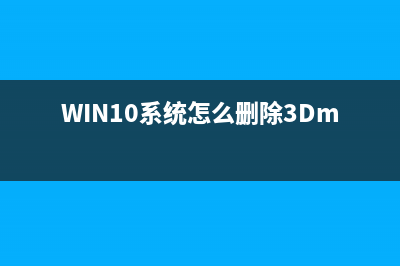 WIN10系统怎么删除3Dm